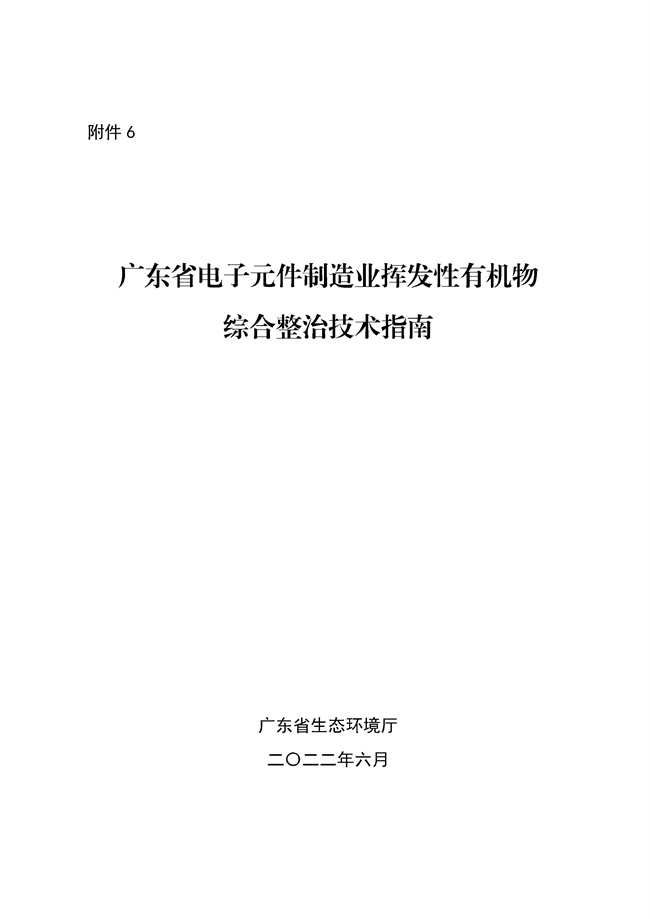 附件 6

广东省电子元件制造业挥发性有机物综合整治技术指南

广东省生态环境厅

二〇二二年六月